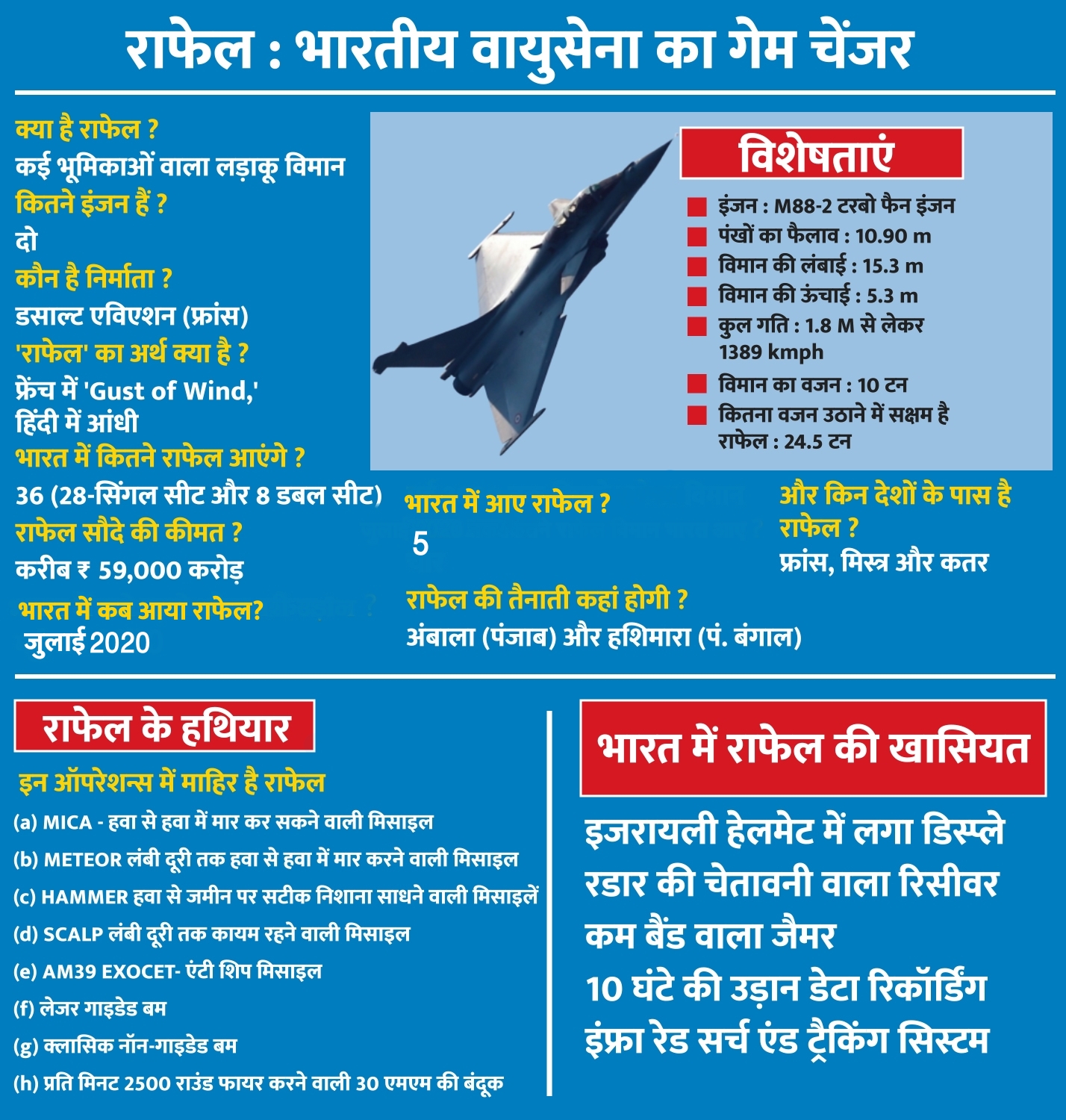 राफेल : भारतीय वायुसेना का गेम चेंजर

क्या है राफेल ?
कई भूमिकाओं वाला लड़ाकू विमान
कितने इंजन हैं ?
दो
कौन है निर्माता ?
डसाल्ट एविएशन (फ्रांस)
'राफेल' का अर्थ क्या है ?
फ्रेंच में 'Gust of Wind,'
हिंदी में आंधी
भारत में कितने राफेल आएंगे ?
36 (28-सिंगल सीट और 8 डबल सीट)
राफेल सौदे की कीमत ?
करीब ₹ 59,000 करोड़
भारत में कब आया राफेल?
जुलाई 2020

विशेषताएं
इंजन : M88-2 टरबो फैन इंजन
पंखों का फैलाव : 10.90 m
विमान की लंबाई : 15.3 m
विमान की ऊंचाई : 5.3 m
कुल गति : 1.8 M से लेकर 1389 kmph
विमान का वजन : 10 टन
कितना वजन उठाने में सक्षम है राफेल : 24.5 टन

भारत में आए राफेल ?
5

राफेल की तैनाती कहां होगी ?
अंबाला (पंजाब) और हशिमारा (पं. बंगाल)

और किन देशों के पास है राफेल ?
फ्रांस, मिस्त्र और कतर

राफेल के हथियार
इन ऑपरेशन्स में माहिर है राफेल
(a) MICA - हवा से हवा में मार कर सकने वाली मिसाइल
(b) METEOR लंबी दूरी तक हवा से हवा में मार करने वाली मिसाइल
(c) HAMMER हवा से जमीन पर सटीक निशाना साधने वाली मिसाइलें
(d) SCALP लंबी दूरी तक कायम रहने वाली मिसाइल
(e) AM39 EXOCET- एंटी शिप मिसाइल
(f) लेजर गाइडेड बम
(g) क्लासिक नॉन-गाइडेड बम
(h) प्रति मिनट 2500 राउंड फायर करने वाली 30 एमएम की बंदूक

भारत में राफेल की खासियत
इजरायली हेलमेट में लगा डिस्प्ले
रडार की चेतावनी वाला रिसीवर
कम बैंड वाला जैमर
10 घंटे की उड़ान डेटा रिकॉर्डिंग
इंफ्रा रेड सर्च एंड ट्रैकिंग सिस्टम